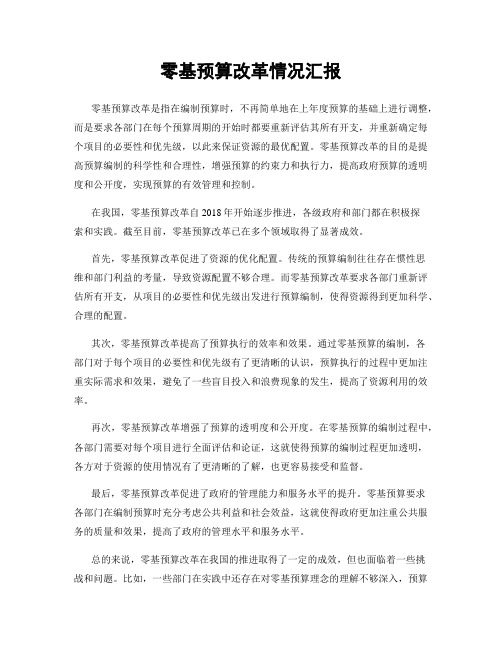 零基预算改革情况汇报

零基预算改革是指在编制预算时，不再简单地在上年度预算的基础上进行调整，而是要求各部门在每个预算周期的开始时都要重新评估其所有开支，并重新确定每个项目的必要性和优先级，以此来保证资源的最优配置。零基预算改革的目的是提高预算编制的科学性和合理性，增强预算的约束力和执行力，提高政府预算的透明度和公开度，实现预算的有效管理和控制。

在我国，零基预算改革自2018年开始逐步推进，各级政府和部门都在积极探索和实践。截至目前，零基预算改革已在多个领域取得了显著成效。

首先，零基预算改革促进了资源的优化配置。传统的预算编制往往存在惯性思维和部门利益的考量，导致资源配置不够合理。而零基预算改革要求各部门重新评估所有开支，从项目的必要性和优先级出发进行预算编制，使得资源得到更加科学、合理的配置。

其次，零基预算改革提高了预算执行的效率和效果。通过零基预算的编制，各部门对于每个项目的必要性和优先级有了更清晰的认识，预算执行的过程中更加注重实际需求和效果，避免了一些盲目投入和浪费现象的发生，提高了资源利用的效率。

再次，零基预算改革增强了预算的透明度和公开度。在零基预算的编制过程中，各部门需要对每个项目进行全面评估和论证，这就使得预算的编制过程更加透明，各方对于资源的使用情况有了更清晰的了解，也更容易接受和监督。

最后，零基预算改革促进了政府的管理能力和服务水平的提升。零基预算要求各部门在编制预算时充分考虑公共利益和社会效益，这就使得政府更加注重公共服务的质量和效果，提高了政府的管理水平和服务水平。

总的来说，零基预算改革在我国的推进取得了一定的成效，但也面临着一些挑战和问题。比如，一些部门在实践中还存在对零基预算理念的理解不够深入，预算